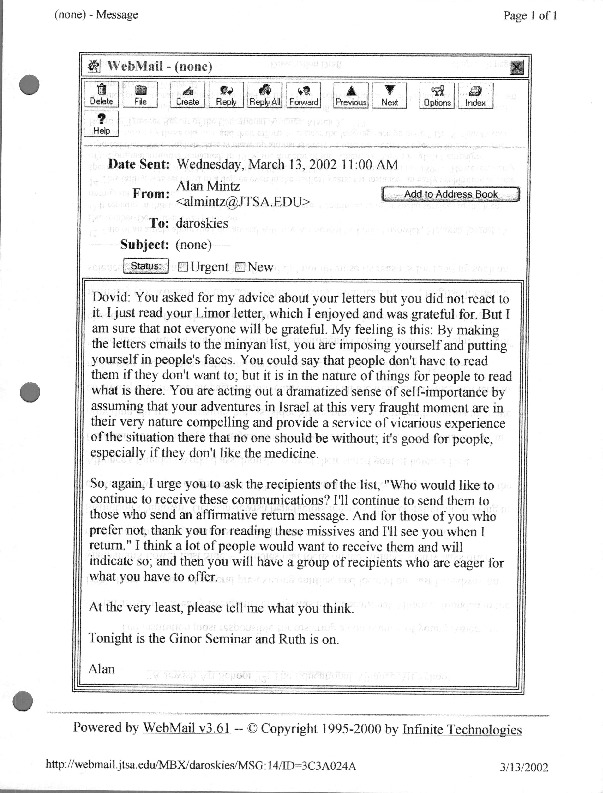 (none) - Message

Page 1 of 1

WebMail - (none)

Delete File Create Reply Reply All Forward Previous Next Options Index Help

Date Sent: Wednesday, March 13, 2002 11:00 AM

From: Alan Mintz <almintz@JTSA.EDU>

Add to Address Book

To: daroskies

Subject: (none)

Status: Urgent New

Dovid: You asked for my advice about your letters but you did not react to it. I just read your Limor letter, which I enjoyed and was grateful for. But I am sure that not everyone will be grateful. My feeling is this: By making the letters emails to the minyan list, you are imposing yourself and putting yourself in people's faces. You could say that people don't have to read them if they don't want to; but it is in the nature of things for people to read what is there. You are acting out a dramatized sense of self-importance by assuming that your adventures in Israel at this very fraught moment are in their very nature compelling and provide a service of vicarious experience of the situation there that no one should be without; it's good for people, especially if they don't like the medicine.

So, again, I urge you to ask the recipients of the list, "Who would like to continue to receive these communications? I'll continue to send them to those who send an affirmative return message. And for those of you who prefer not, thank you for reading these missives and I'll see you when I return." I think a lot of people would want to receive them and will indicate so; and then you will have a group of recipients who are eager for what you have to offer.

At the very least, please tell me what you think.

Tonight is the Ginor Seminar and Ruth is on.

Alan

Powered by WebMail v3.61 -- © Copyright 1995-2000 by Infinite Technologies

http://webmail.jtsa.edu/MBX/daroskies/MSG:14/ID=3C3A024A

3/13/2002